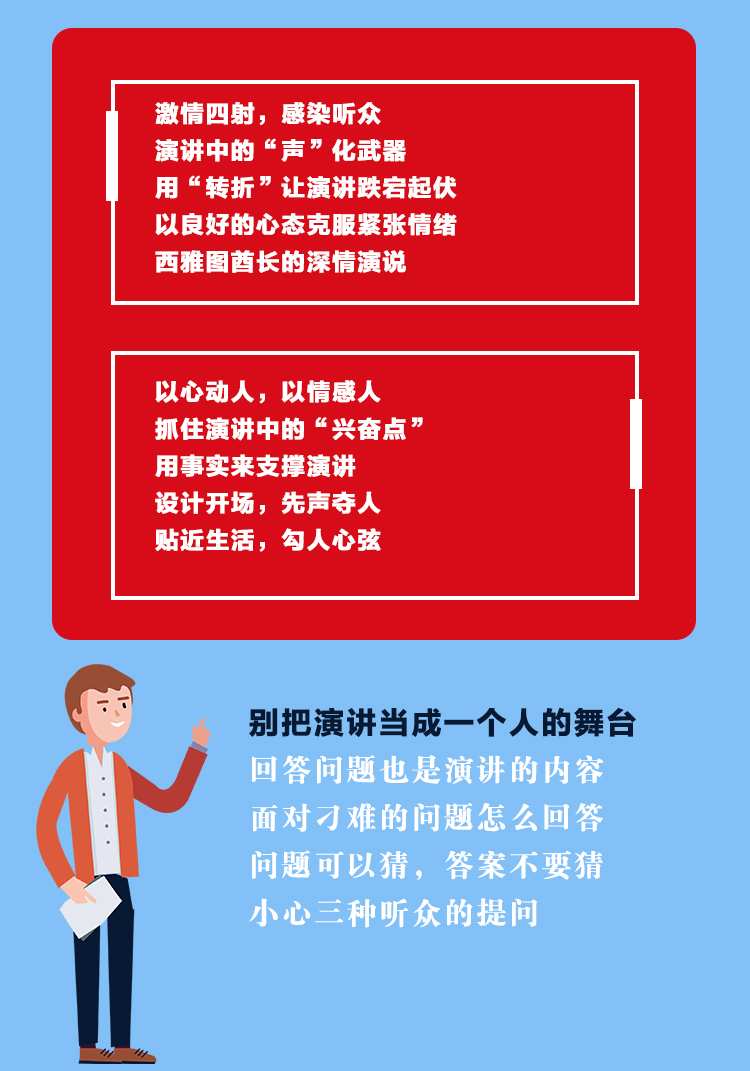 激情四射，感染听众
演讲中的“声”化武器
用“转折”让演讲跌宕起伏
以良好的心态克服紧张情绪
西雅图酋长的深情演说

以心动人，以情感人
抓住演讲中的“兴奋点”
用事实来支撑演讲
设计开场，先声夺人
贴近生活，勾人心弦

别把演讲当成一个人的舞台
回答问题也是演讲的内容
面对刁难的问题怎么回答
问题可以猜，答案不要猜
小心三种听众的提问